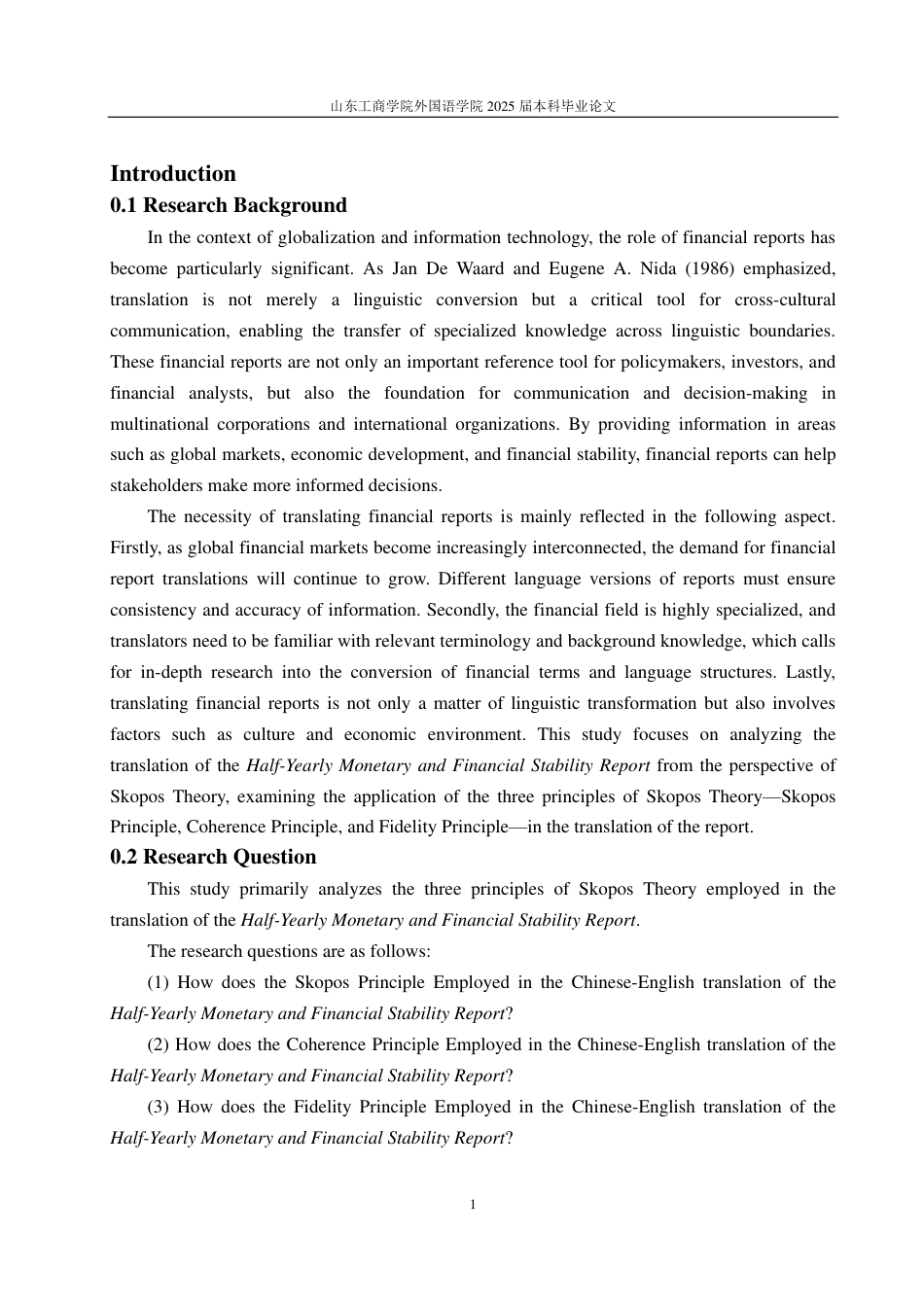 山东工商学院外国语学院2025届本科毕业论文

Introduction

0.1 Research Background

In the context of globalization and information technology, the role of financial reports has become particularly significant. As Jan De Waard and Eugene A. Nida (1986) emphasized, translation is not merely a linguistic conversion but a critical tool for cross-cultural communication, enabling the transfer of specialized knowledge across linguistic boundaries. These financial reports are not only an important reference tool for policymakers, investors, and financial analysts, but also the foundation for communication and decision-making in multinational corporations and international organizations. By providing information in areas such as global markets, economic development, and financial stability, financial reports can help stakeholders make more informed decisions.

The necessity of translating financial reports is mainly reflected in the following aspect. Firstly, as global financial markets become increasingly interconnected, the demand for financial report translations will continue to grow. Different language versions of reports must ensure consistency and accuracy of information. Secondly, the financial field is highly specialized, and translators need to be familiar with relevant terminology and background knowledge, which calls for in-depth research into the conversion of financial terms and language structures. Lastly, translating financial reports is not only a matter of linguistic transformation but also involves factors such as culture and economic environment. This study focuses on analyzing the translation of the Half-Yearly Monetary and Financial Stability Report from the perspective of Skopos Theory, examining the application of the three principles of Skopos Theory—Skopos Principle, Coherence Principle, and Fidelity Principle—in the translation of the report.

0.2 Research Question

This study primarily analyzes the three principles of Skopos Theory employed in the translation of the Half-Yearly Monetary and Financial Stability Report.

The research questions are as follows:

(1) How does the Skopos Principle Employed in the Chinese-English translation of the Half-Yearly Monetary and Financial Stability Report?

(2) How does the Coherence Principle Employed in the Chinese-English translation of the Half-Yearly Monetary and Financial Stability Report?

(3) How does the Fidelity Principle Employed in the Chinese-English translation of the Half-Yearly Monetary and Financial Stability Report?

1